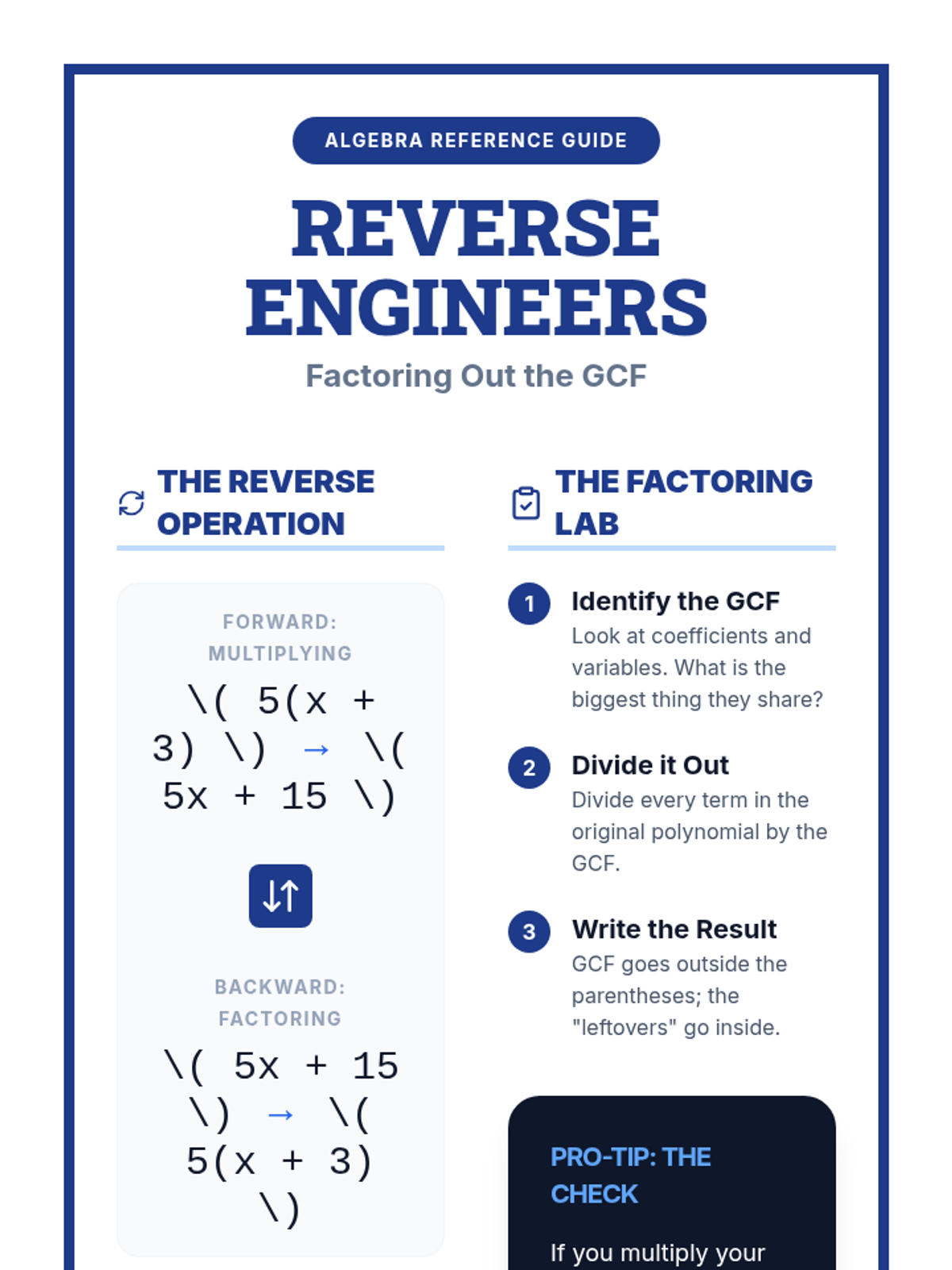 ALGEBRA REFERENCE GUIDE

REVERSE ENGINEERS

Factoring Out the GCF

THE REVERSE OPERATION

FORWARD: MULTIPLYING

\( 5(x + 3) \) → \( 5x + 15 \)

BACKWARD: FACTORING

\( 5x + 15 \) → \( 5(x + 3) \)

THE FACTORING LAB

1 Identify the GCF
Look at coefficients and variables. What is the biggest thing they share?

2 Divide it Out
Divide every term in the original polynomial by the GCF.

3 Write the Result
GCF goes outside the parentheses; the "leftovers" go inside.

PRO-TIP: THE CHECK

If you multiply your